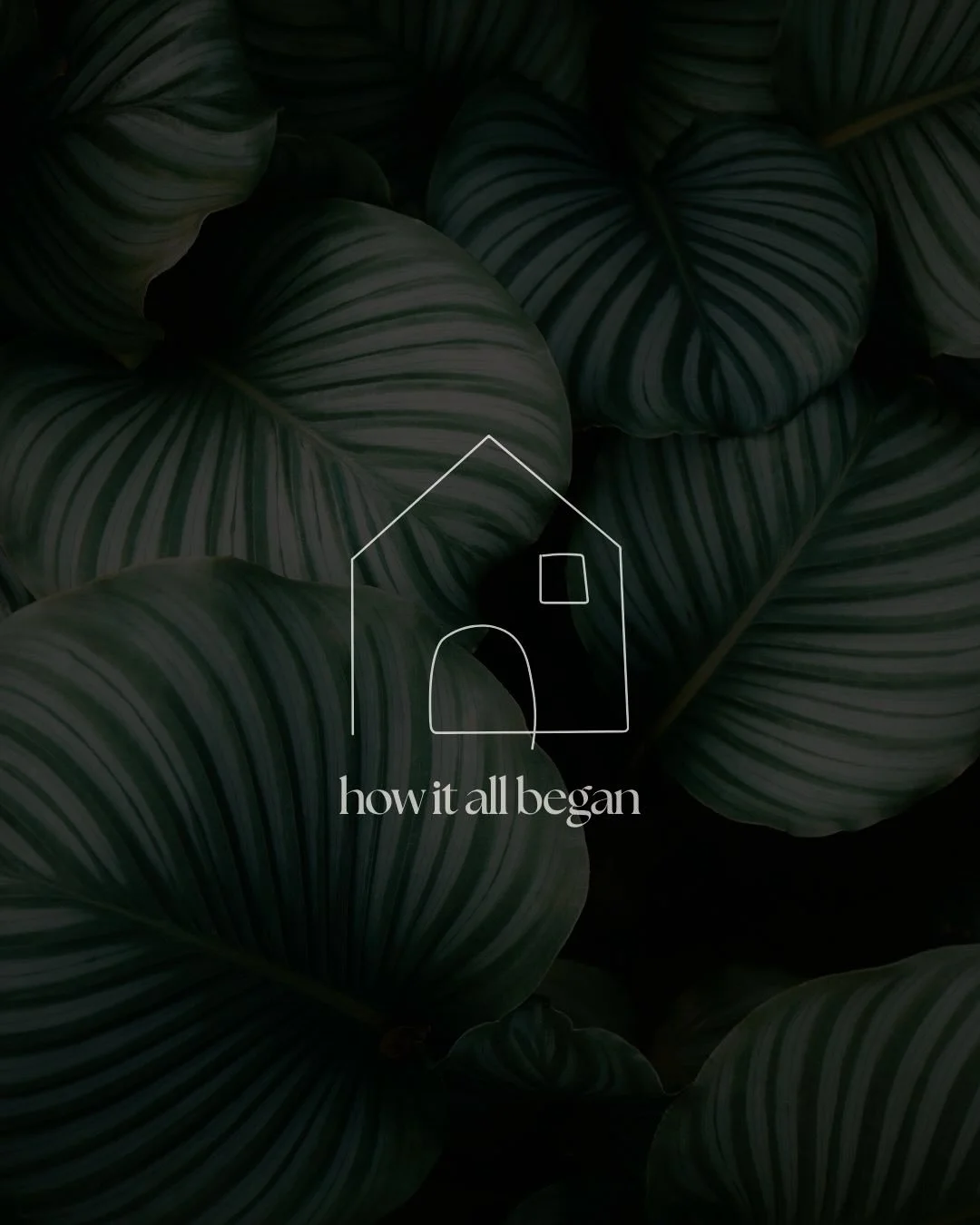 how it all began